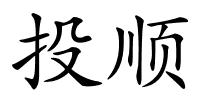 投顺